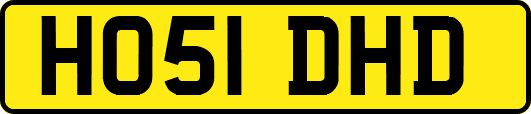 HO51 DHD